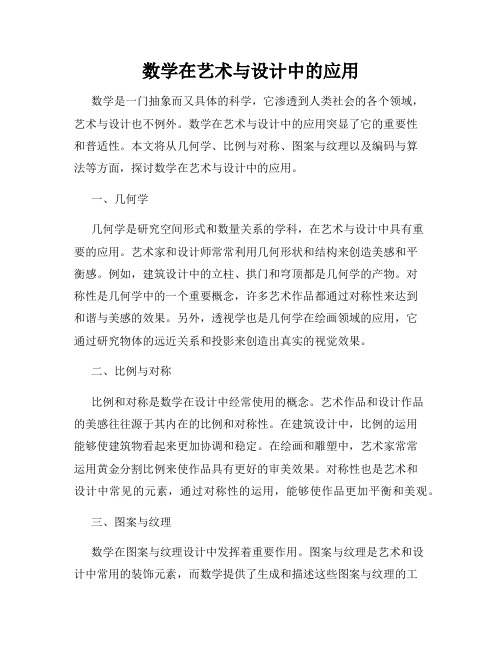 数学在艺术与设计中的应用

数学是一门抽象而又具体的科学，它渗透到人类社会的各个领域，艺术与设计也不例外。数学在艺术与设计中的应用突显了它的重要性和普适性。本文将从几何学、比例与对称、图案与纹理以及编码与算法等方面，探讨数学在艺术与设计中的应用。

一、几何学

几何学是研究空间形式和数量关系的学科，在艺术与设计中具有重要的应用。艺术家和设计师常常利用几何形状和结构来创造美感和平衡感。例如，建筑设计中的立柱、拱门和穹顶都是几何学的产物。对称性是几何学中的一个重要概念，许多艺术作品都通过对称性来达到和谐与美感的效果。另外，透视学也是几何学在绘画领域的应用，它通过研究物体的远近关系和投影来创造出真实的视觉效果。

二、比例与对称

比例和对称是数学在设计中经常使用的概念。艺术作品和设计作品的美感往往源于其内在的比例和对称性。在建筑设计中，比例的运用能够使建筑物看起来更加协调和稳定。在绘画和雕塑中，艺术家常常运用黄金分割比例来使作品具有更好的审美效果。对称性也是艺术和设计中常见的元素，通过对称性的运用，能够使作品更加平衡和美观。

三、图案与纹理

数学在图案与纹理设计中发挥着重要作用。图案与纹理是艺术和设计中常用的装饰元素，而数学提供了生成和描述这些图案与纹理的工